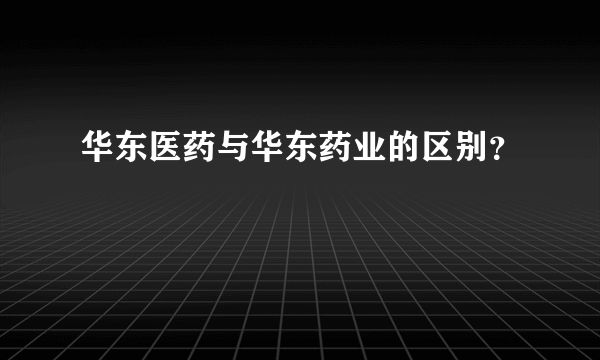 华东医药与华东药业的区别？